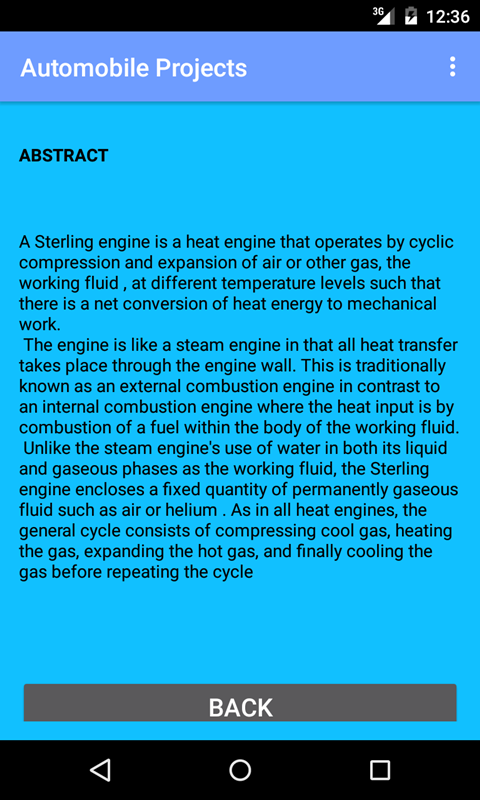 3G 12:36

Automobile Projects

ABSTRACT

A Sterling engine is a heat engine that operates by cyclic compression and expansion of air or other gas, the working fluid , at different temperature levels such that there is a net conversion of heat energy to mechanical work.

The engine is like a steam engine in that all heat transfer takes place through the engine wall. This is traditionally known as an external combustion engine in contrast to an internal combustion engine where the heat input is by combustion of a fuel within the body of the working fluid.

Unlike the steam engine's use of water in both its liquid and gaseous phases as the working fluid, the Sterling engine encloses a fixed quantity of permanently gaseous fluid such as air or helium . As in all heat engines, the general cycle consists of compressing cool gas, heating the gas, expanding the hot gas, and finally cooling the gas before repeating the cycle

BACK